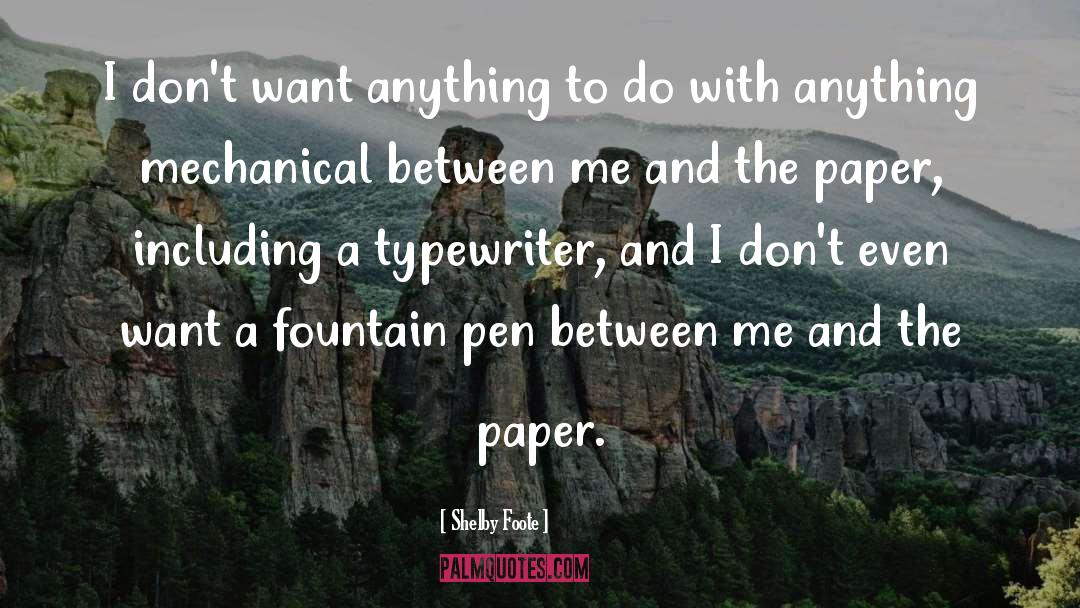 I don't want anything to do with anything mechanical between me and the paper, including a typewriter, and I don't even want a fountain pen between me and the paper.

[ Shelby Foote ]

PALMQUOTES.COM